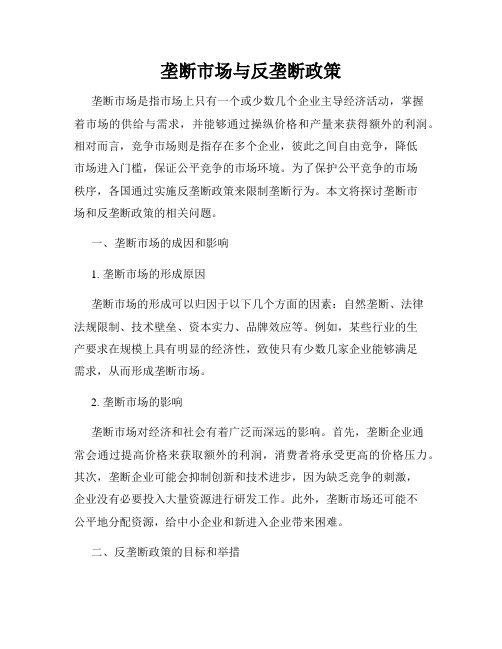 垄断市场与反垄断政策

垄断市场是指市场上只有一个或少数几个企业主导经济活动，掌握着市场的供给与需求，并能够通过操纵价格和产量来获得额外的利润。相对而言，竞争市场则是指存在多个企业，彼此之间自由竞争，降低市场进入门槛，保证公平竞争的市场环境。为了保护公平竞争的市场秩序，各国通过实施反垄断政策来限制垄断行为。本文将探讨垄断市场和反垄断政策的相关问题。

一、垄断市场的成因和影响

1. 垄断市场的形成原因

垄断市场的形成可以归因于以下几个方面的因素：自然垄断、法律法规限制、技术壁垒、资本实力、品牌效应等。例如，某些行业的生产要求在规模上具有明显的经济性，致使只有少数几家企业能够满足需求，从而形成垄断市场。

2. 垄断市场的影响

垄断市场对经济和社会有着广泛而深远的影响。首先，垄断企业通常会通过提高价格来获取额外的利润，消费者将承受更高的价格压力。其次，垄断企业可能会抑制创新和技术进步，因为缺乏竞争的刺激，企业没有必要投入大量资源进行研发工作。此外，垄断市场还可能不公平地分配资源，给中小企业和新进入企业带来困难。

二、反垄断政策的目标和举措